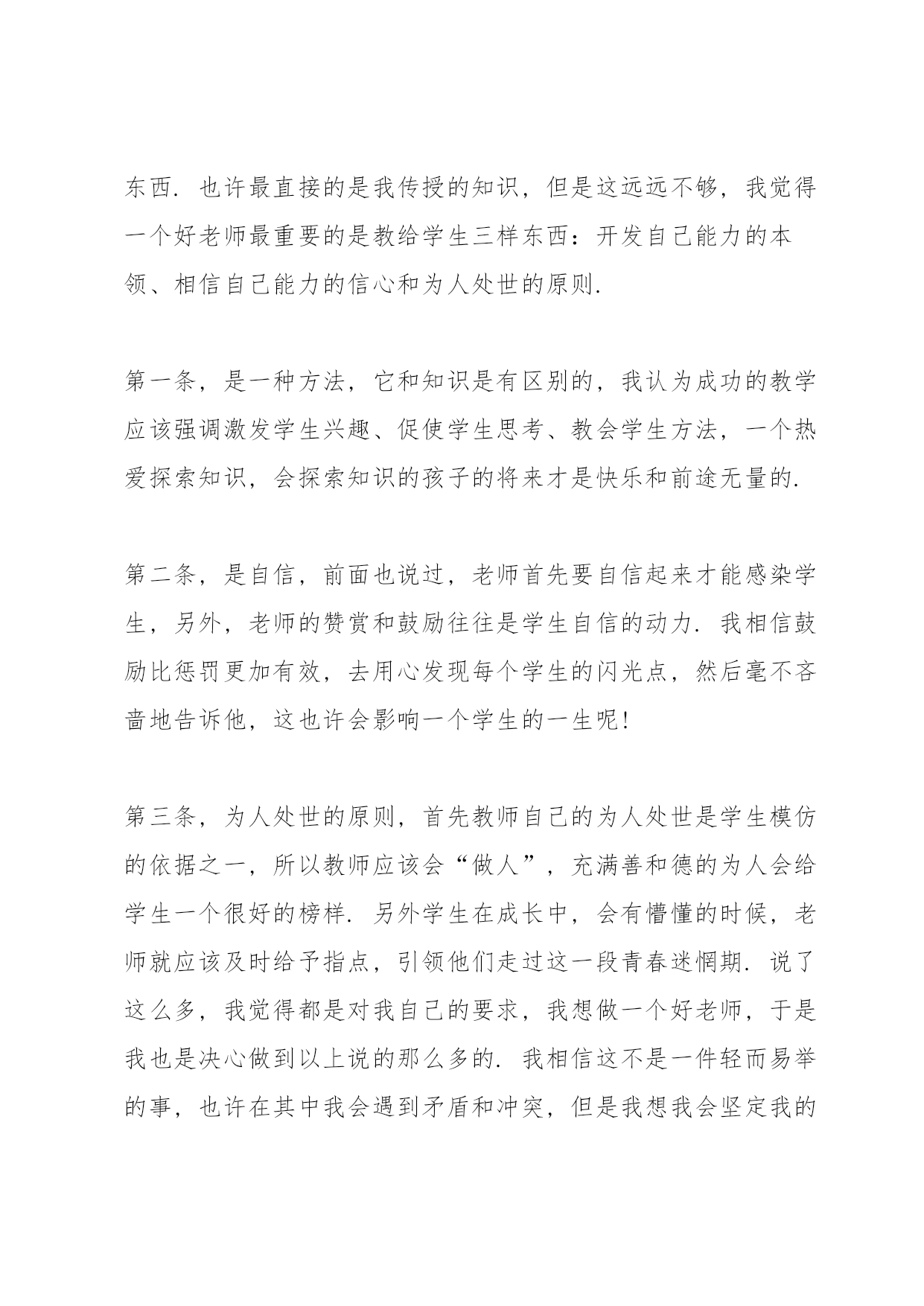 东西．也许最直接的是我传授的知识，但是这远远不够，我觉得一个好老师最重要的是教给学生三样东西：开发自己能力的本领、相信自己能力的信心和为人处世的原则．

第一条，是一种方法，它和知识是有区别的，我认为成功的教学应该强调激发学生兴趣、促使学生思考、教会学生方法，一个热爱探索知识，会探索知识的孩子的将来才是快乐和前途无量的．

第二条，是自信，前面也说过，老师首先要自信起来才能感染学生，另外，老师的赞赏和鼓励往往是学生自信的动力．我相信鼓励比惩罚更加有效，去用心发现每个学生的闪光点，然后毫不吝啬地告诉他，这也许会影响一个学生的一生呢！

第三条，为人处世的原则，首先教师自己的为人处世是学生模仿的依据之一，所以教师应该会“做人”，充满善和德的为人会给学生一个很好的榜样．另外学生在成长中，会有懵懂的时候，老师就应该及时给予指点，引领他们走过这一段青春迷惘期．说了这么多，我觉得都是对我自己的要求，我想做一个好老师，于是我也是决心做到以上说的那么多的．我相信这不是一件轻而易举的事，也许在其中我会遇到矛盾和冲突，但是我想我会坚定我的